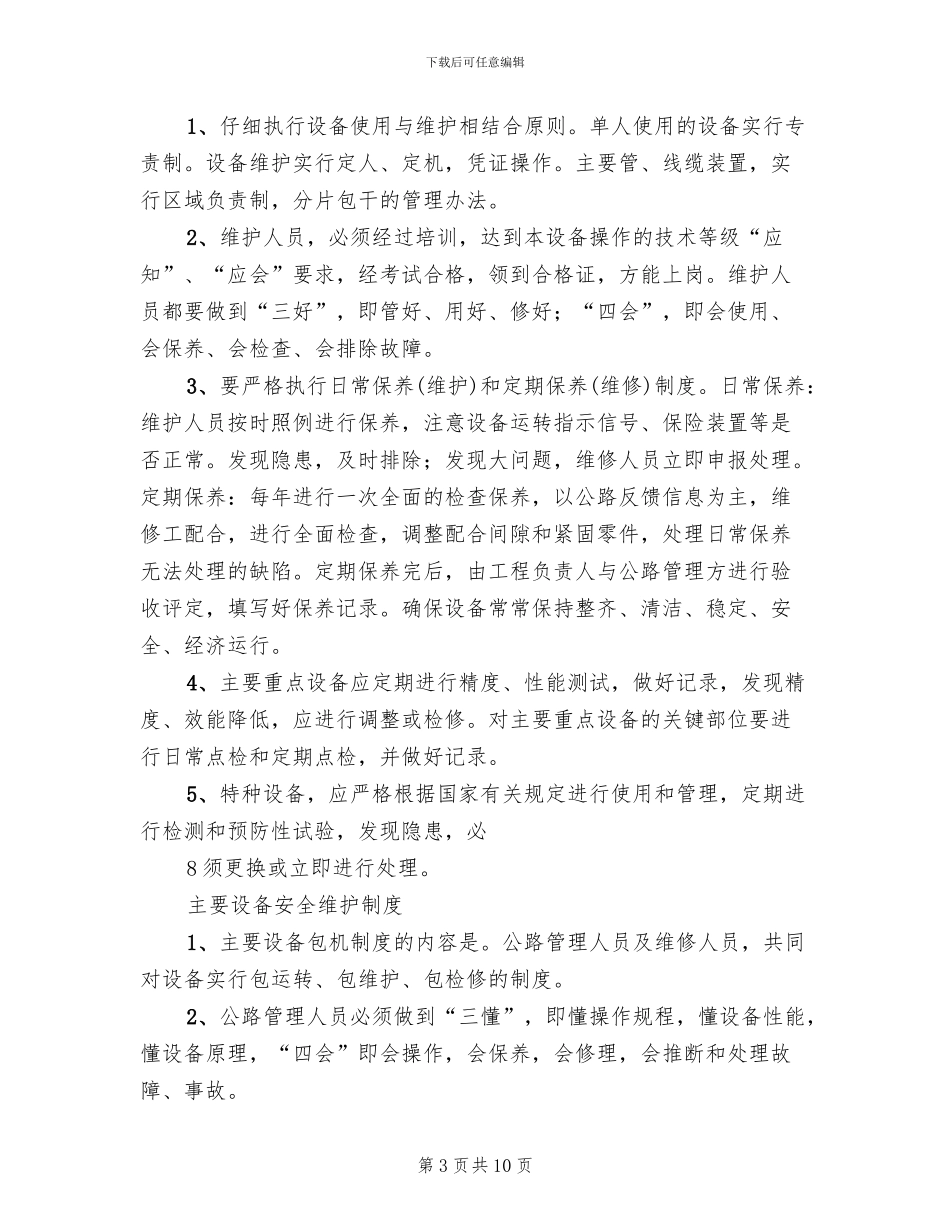 下载后可任意编辑

1、仔细执行设备使用与维护相结合原则。单人使用的设备实行专责制。设备维护实行定人、定机，凭证操作。主要管、线缆装置，实行区域负责制，分片包干的管理办法。

2、维护人员，必须经过培训，达到本设备操作的技术等级“应知”、“应会”要求，经考试合格，领到合格证，方能上岗。维护人员都要做到“三好”，即管好、用好、修好；“四会”，即会使用、会保养、会检查、会排除故障。

3、要严格执行日常保养(维护)和定期保养(维修)制度。日常保养：维护人员按时照例进行保养，注意设备运转指示信号、保险装置等是否正常。发现隐患，及时排除；发现大问题，维修人员立即申报处理。定期保养：每年进行一次全面的检查保养，以公路反馈信息为主，维修工配合，进行全面检查，调整配合间隙和紧固零件，处理日常保养无法处理的缺陷。定期保养完后，由工程负责人与公路管理方进行验收评定，填写好保养记录。确保设备常常保持整齐、清洁、稳定、安全、经济运行。

4、主要重点设备应定期进行精度、性能测试，做好记录，发现精度、效能降低，应进行调整或检修。对主要重点设备的关键部位要进行日常点检和定期点检，并做好记录。

5、特种设备，应严格根据国家有关规定进行使用和管理，定期进行检测和预防性试验，发现隐患，必

8须更换或立即进行处理。

主要设备安全维护制度

1、主要设备包机制度的内容是。公路管理人员及维修人员，共同对设备实行包运转、包维护、包检修的制度。

2、公路管理人员必须做到“三懂”，即懂操作规程，懂设备性能，懂设备原理，“四会”即会操作，会保养，会修理，会推断和处理故障、事故。

第3页共10页